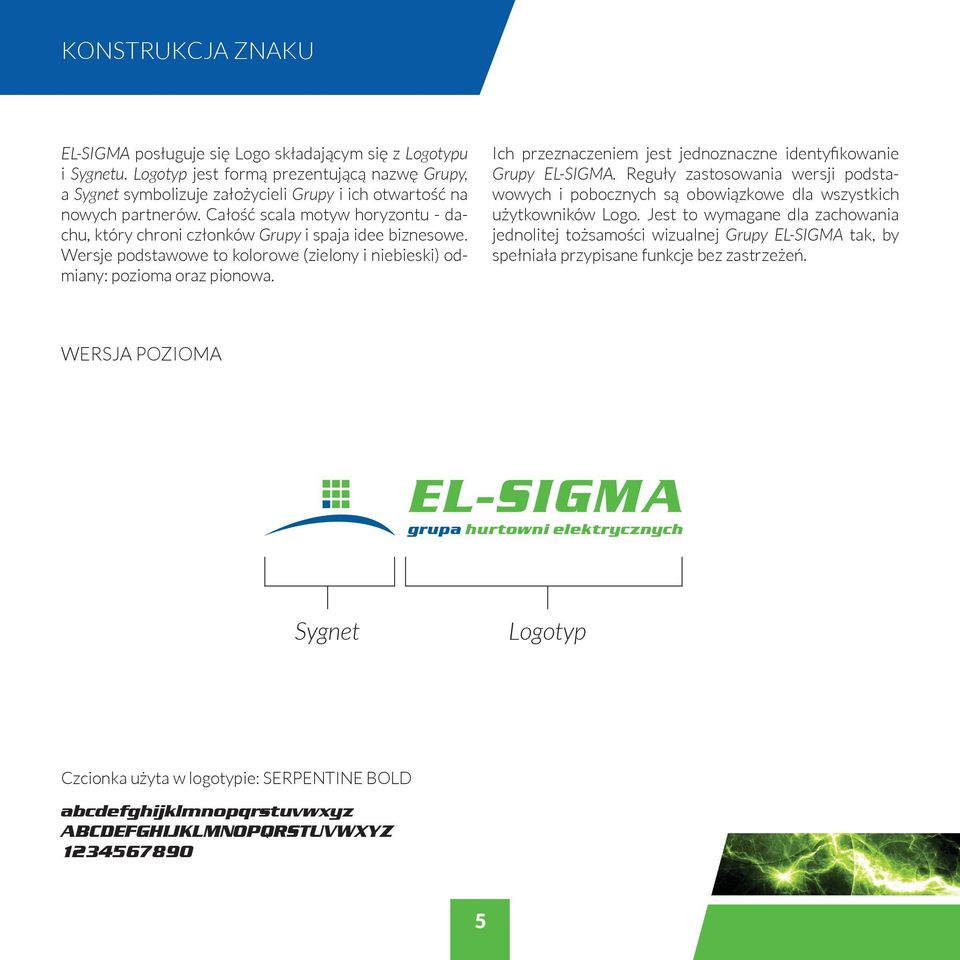 KONSTRUKCJA ZNAKU

EL-SIGMA posługuje się Logo składającym się z Logotypu i Sygnetu. Logotyp jest formą prezentującą nazwę Grupy, a Sygnet symbolizuje założycieli Grupy i ich otwartość na nowych partnerów. Całość scala motyw horyzontu - dachu, który chroni członków Grupy i spaja idee biznesowe. Wersje podstawowe to kolorowe (zielony i niebieski) odmiany: pozioma oraz pionowa.

Ich przeznaczeniem jest jednoznaczne identyfikowanie Grupy EL-SIGMA. Reguły zastosowania wersji podstawowych i pobocznych są obowiązkowe dla wszystkich użytkowników Logo. Jest to wymagane dla zachowania jednolitej tożsamości wizualnej Grupy EL-SIGMA tak, by spełniała przypisane funkcje bez zastrzeżeń.

WERSJA POZIOMA

EL-SIGMA
grupa hurtowni elektrycznych

Sygnet

Logotyp

Czcionka użyta w logotypie: SERPENTINE BOLD

abcdefghijklmnopqrstuvwxyz
ABCDEFGHIJKLMNOPQRSTUVWXYZ
1234567890

5